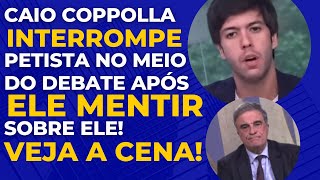 CAIO COPPOLLA
INTERROMPE
PETISTA NO MEIO
DO DEBATE APÓS
ELE MENTIR
SOBRE ELE!
VEJA A CENA!